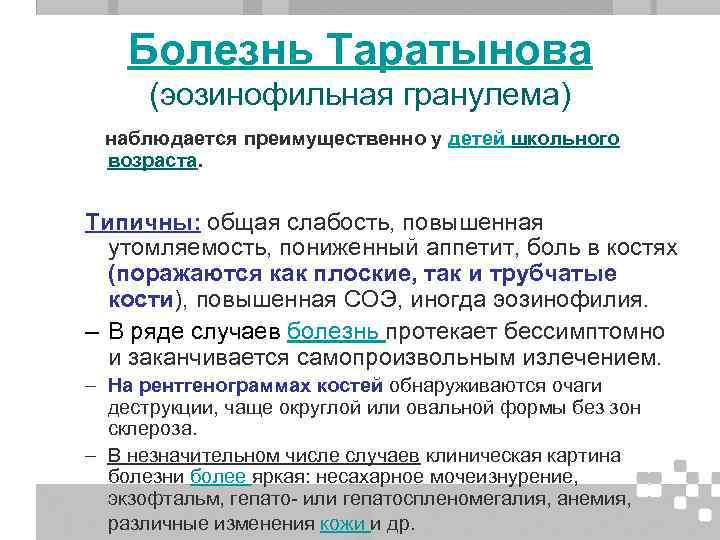 Болезнь Таратынова
(эозинофильная гранулема)

наблюдается преимущественно у детей школьного возраста.

Типичны: общая слабость, повышенная утомляемость, пониженный аппетит, боль в костях (поражаются как плоские, так и трубчатые кости), повышенная СОЭ, иногда эозинофилия.

– В ряде случаев болезнь протекает бессимптомно и заканчивается самопроизвольным излечением.

– На рентгенограммах костей обнаруживаются очаги деструкции, чаще округлой или овальной формы без зон склероза.

– В незначительном числе случаев клиническая картина болезни более яркая: несахарное мочеизнурение, экзофтальм, гепато- или гепатоспленомегалия, анемия, различные изменения кожи и др.